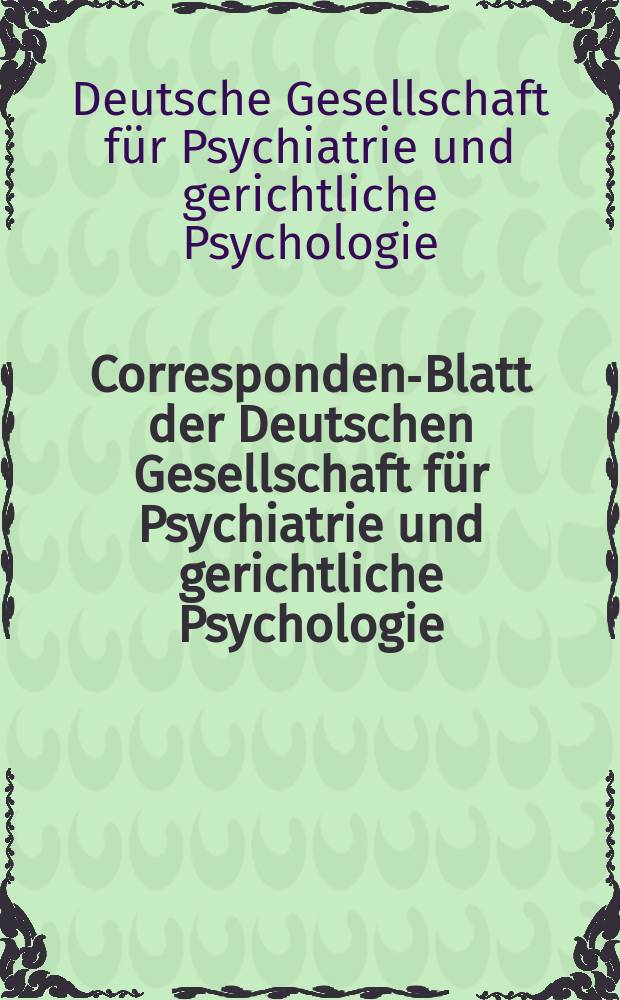 Deutsche Gesellschaft für Psychiatrie und gerichtliche Psychologie

Corresponden-Blatt der Deutschen Gesellschaft für Psychiatrie und gerichtliche Psychologie